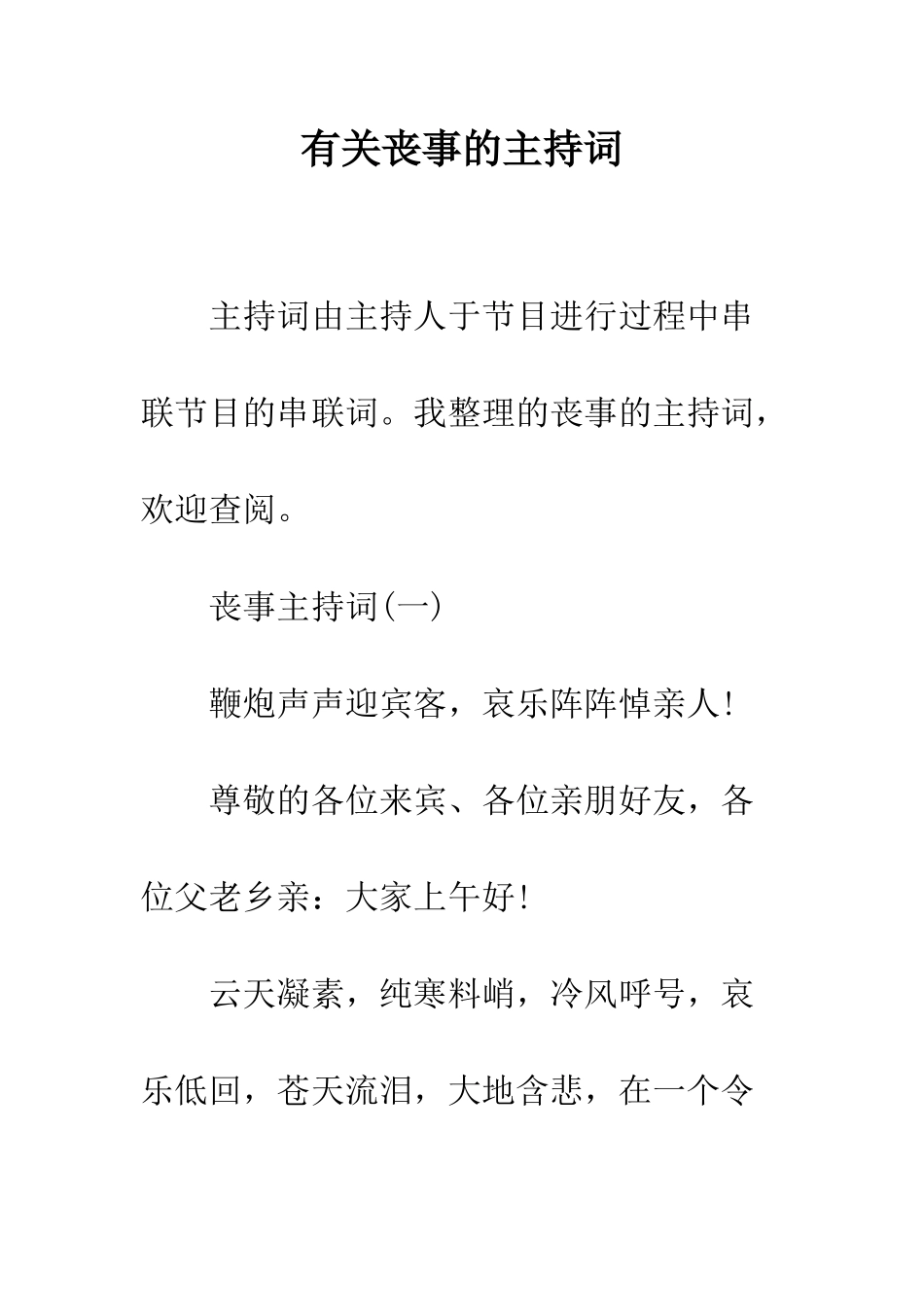 有关丧事的主持词

主持词由主持人于节目进行过程中串联节目的串联词。我整理的丧事的主持词，欢迎查阅。

丧事主持词(一)

鞭炮声声迎宾客，哀乐阵阵悼亲人!

尊敬的各位来宾、各位亲朋好友，各位父老乡亲：大家上午好!

云天凝素，纯寒料峭，冷风呼号，哀乐低回，苍天流泪，大地含悲，在一个令